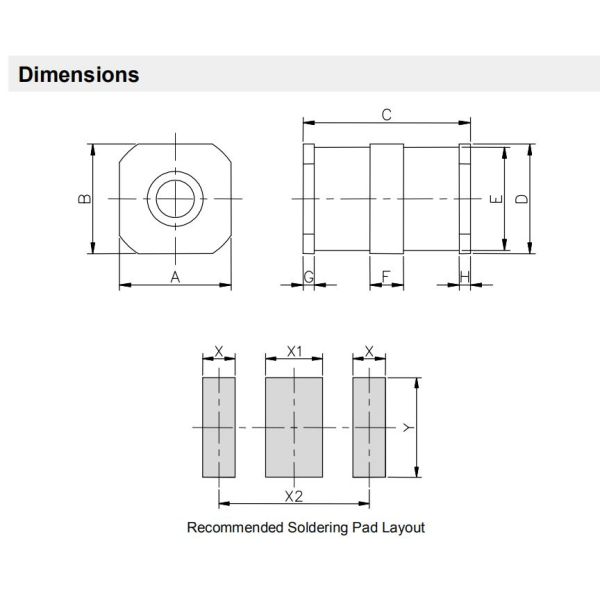 Dimensions

B
A
C
E
D
G
F
H

X
X1
X
Y
X2

Recommended Soldering Pad Layout